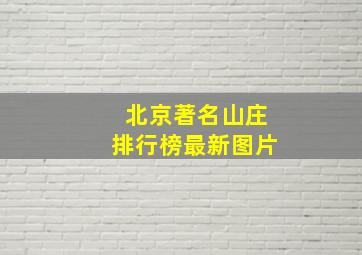 北京著名山庄
排行榜最新图片